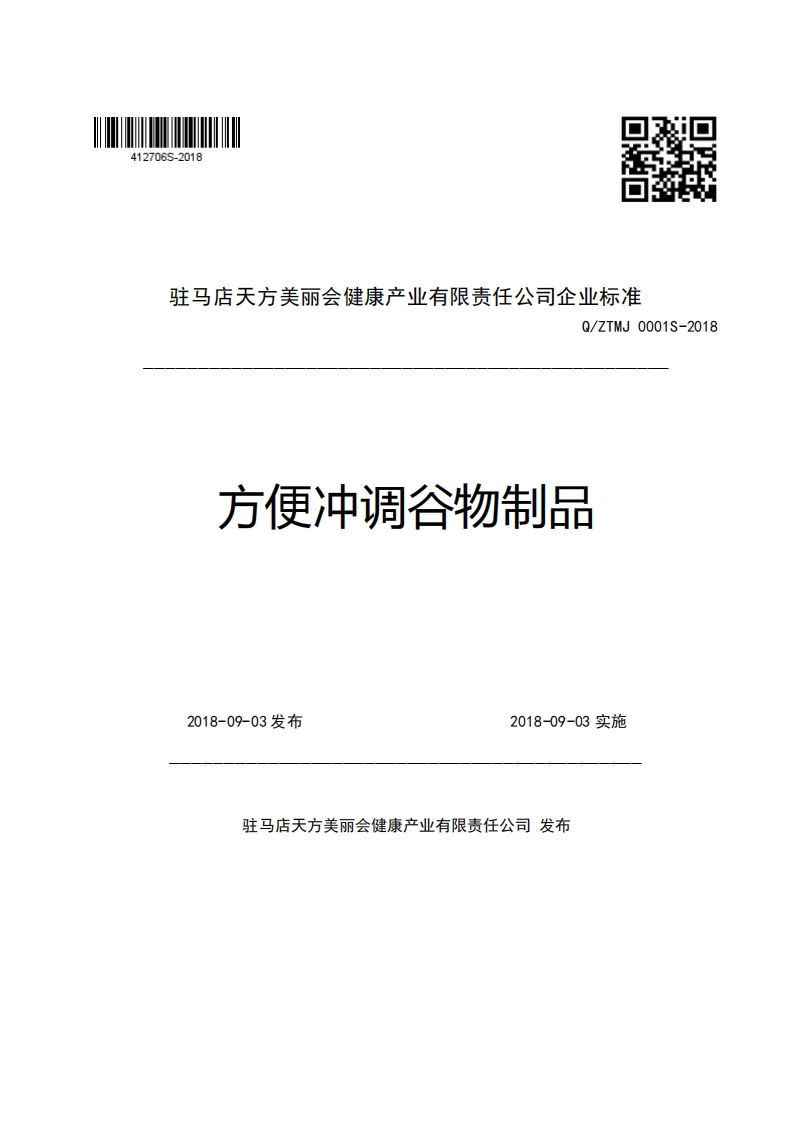 412706S-2018

驻马店天方美丽会健康产业有限责任公司企业标准

Q/ZTMJ 0001S-2018

方便冲调谷物制品

2018-09-03 发布

2018-09-03 实施

驻马店天方美丽会健康产业有限责任公司 发布